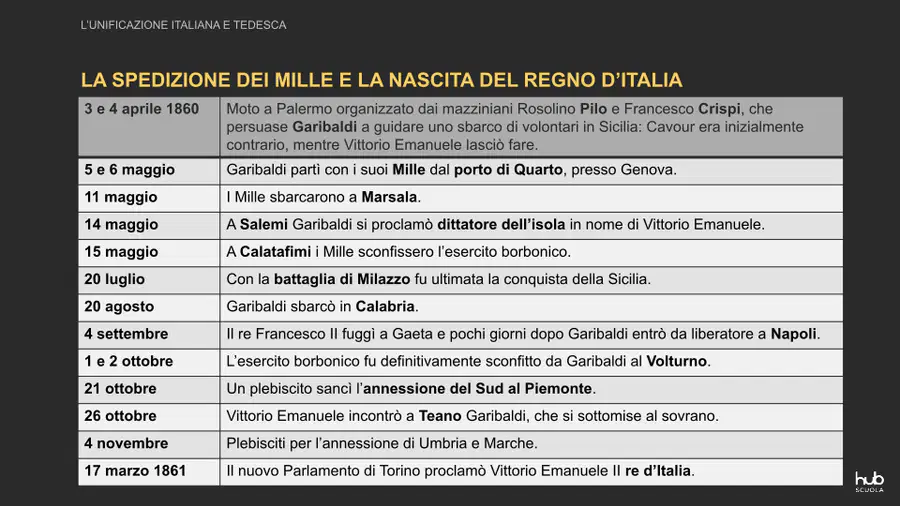 L'UNIFICAZIONE ITALIANA E TEDESCA

LA SPEDIZIONE DEI MILLE E LA NASCITA DEL REGNO D'ITALIA

| 3 e 4 aprile 1860 | Moto a Palermo organizzato dai mazziniani Rosolino Pilo e Francesco Crispi, che persuase Garibaldi a guidare uno sbarco di volontari in Sicilia: Cavour era inizialmente contrario, mentre Vittorio Emanuele lasciò fare. |
|---|---|
| 5 e 6 maggio | Garibaldi partì con i suoi Mille dal porto di Quarto, presso Genova. |
| 11 maggio | I Mille sbarcarono a Marsala. |
| 14 maggio | A Salemi Garibaldi si proclamò dittatore dell'isola in nome di Vittorio Emanuele. |
| 15 maggio | A Calatafimi i Mille sconfissero l'esercito borbonico. |
| 20 luglio | Con la battaglia di Milazzo fu ultimata la conquista della Sicilia. |
| 20 agosto | Garibaldi sbarcò in Calabria. |
| 4 settembre | Il re Francesco II fuggì a Gaeta e pochi giorni dopo Garibaldi entrò da liberatore a Napoli. |
| 1 e 2 ottobre | L'esercito borbonico fu definitivamente sconfitto da Garibaldi al Volturno. |
| 21 ottobre | Un plebiscito sancì l'annessione del Sud al Piemonte. |
| 26 ottobre | Vittorio Emanuele incontrò a Teano Garibaldi, che si sottomise al sovrano. |
| 4 novembre | Plebisciti per l'annessione di Umbria e Marche. |
| 17 marzo 1861 | Il nuovo Parlamento di Torino proclamò Vittorio Emanuele II re d'Italia. |

hub
SCUOLA